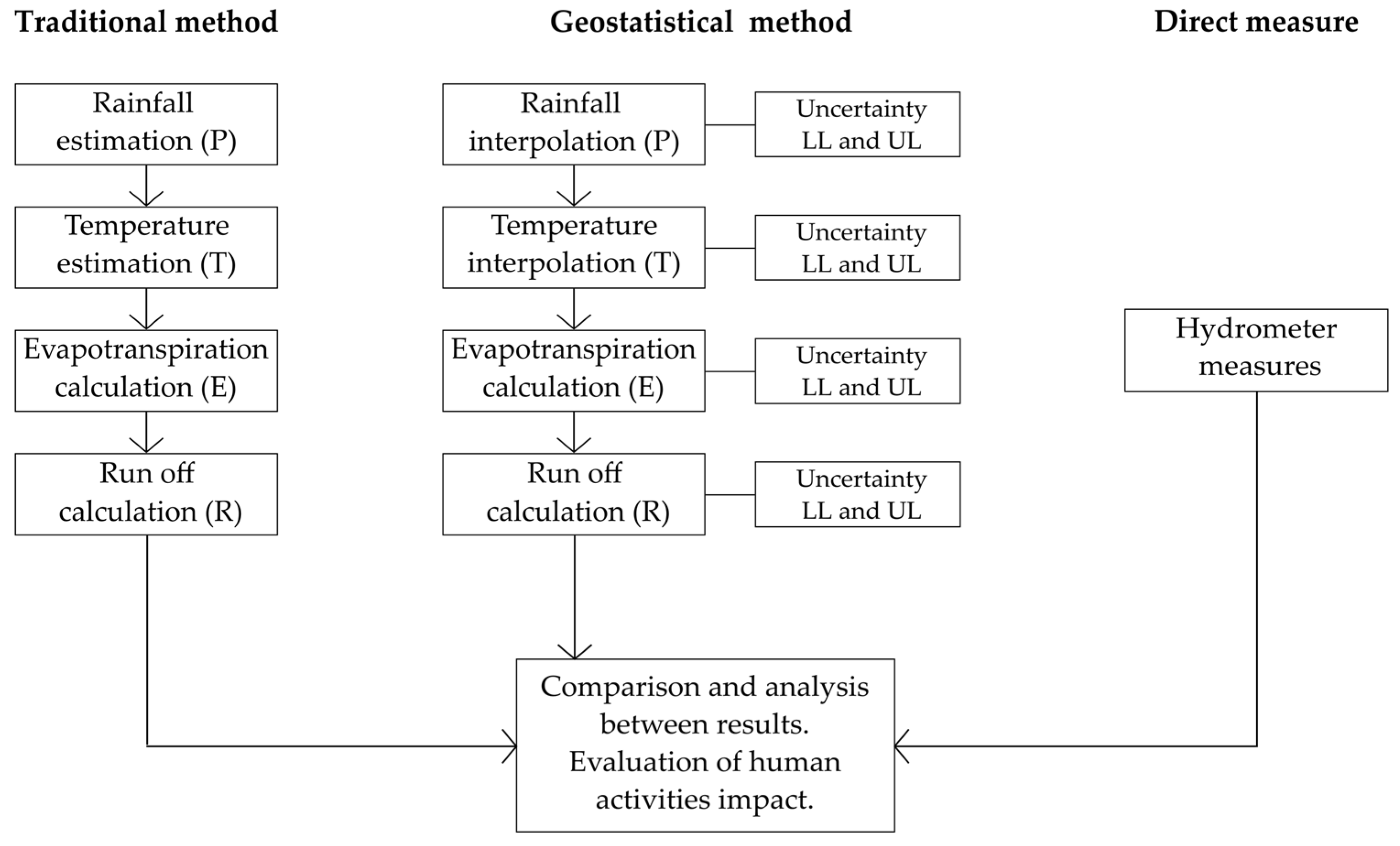 Traditional method

Rainfall estimation (P)

Temperature estimation (T)

Evapotranspiration calculation (E)

Run off calculation (R)

Geostatistical method

Rainfall interpolation (P)

Uncertainty LL and UL

Temperature interpolation (T)

Uncertainty LL and UL

Evapotranspiration calculation (E)

Uncertainty LL and UL

Run off calculation (R)

Uncertainty LL and UL

Direct measure

Hydrometer measures

Comparison and analysis between results. Evaluation of human activities impact.